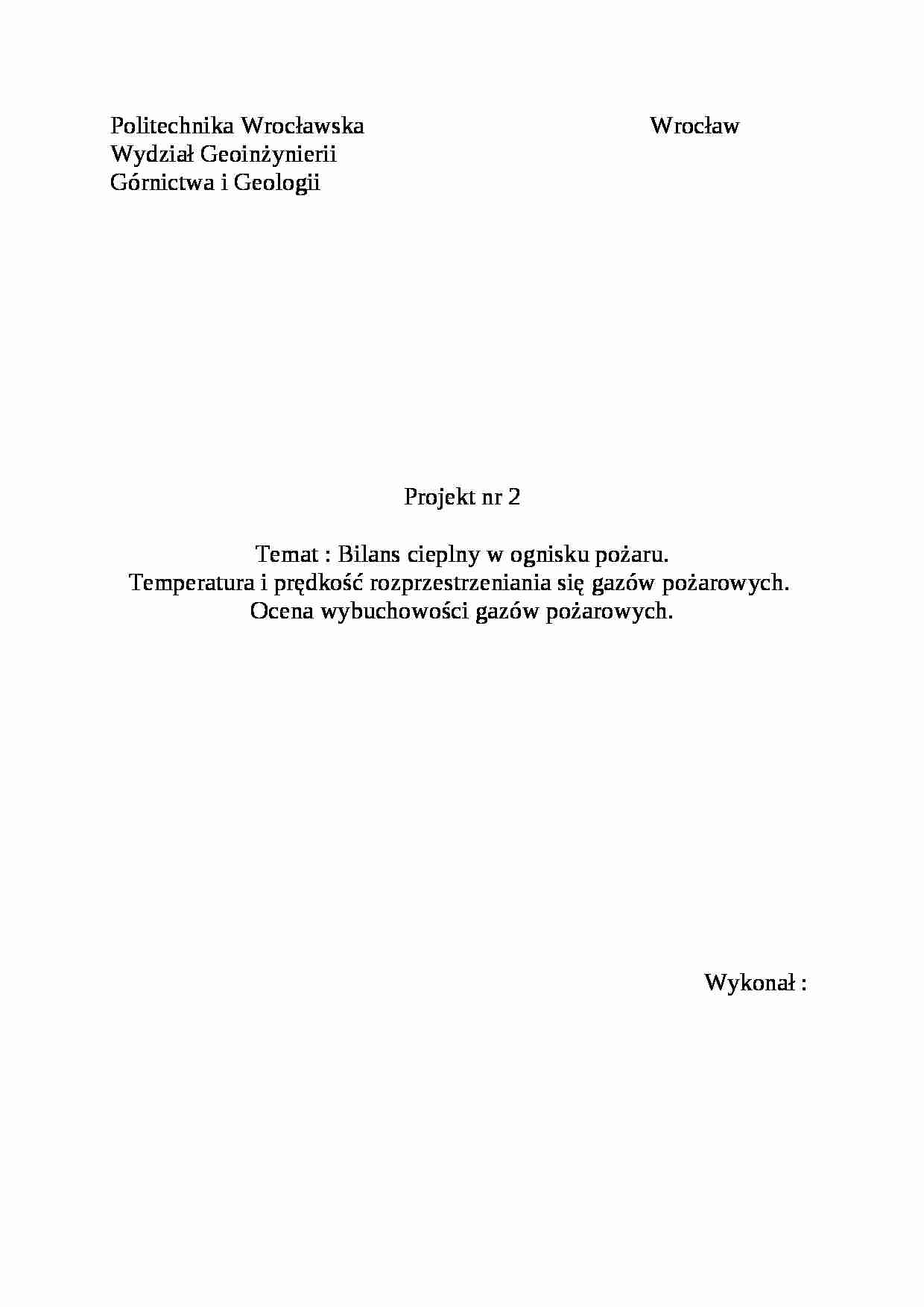 Politechnika Wrocławska Wrocław
Wydział Geoinżynierii
Górnictwa i Geologii

Projekt nr 2

Temat : Bilans cieplny w ognisku pożaru.
Temperatura i prędkość rozprzestrzeniania się gazów pożarowych.
Ocena wybuchowości gazów pożarowych.

Wykonał :